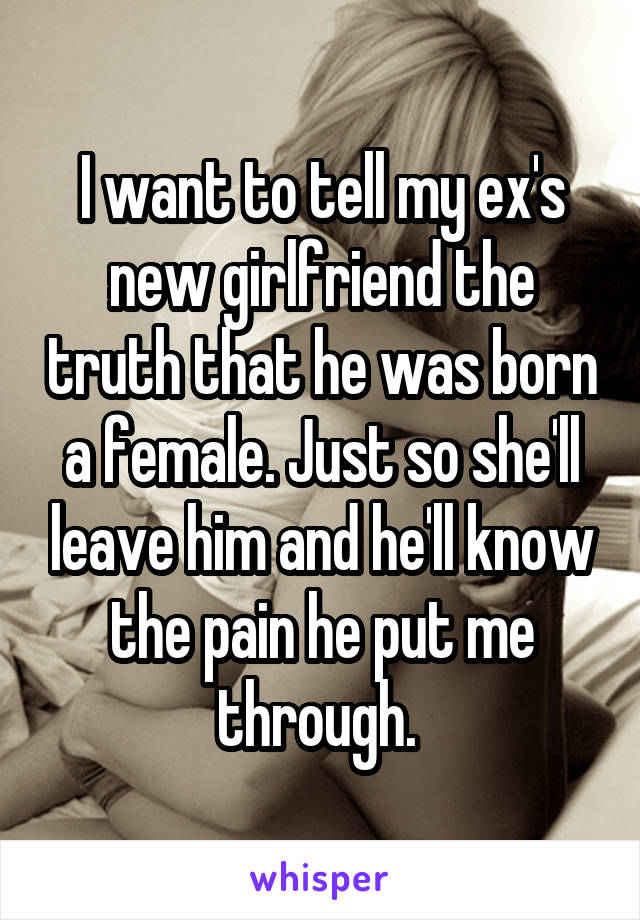 I want to tell my ex's new girlfriend the truth that he was born a female. Just so she'll leave him and he'll know the pain he put me through.

whisper